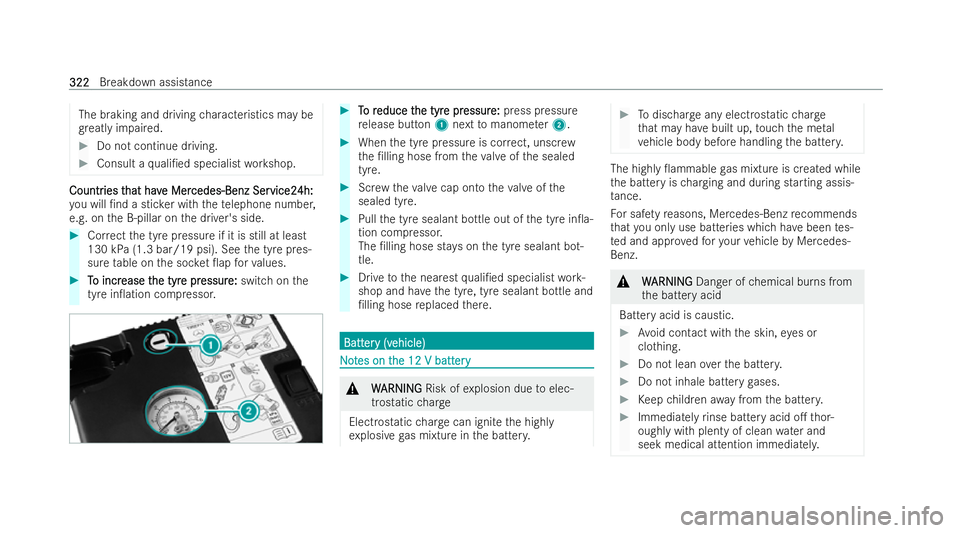 322 Breakdown assistance

The braking and driving characteristics may be greatly impaired.

▶ Do not continue driving.

▶ Consult a qualified specialist workshop.

Countries that have Mercedes-Benz Service24h: you will find a sticker with the telephone number, e.g. on the B-pillar on the driver's side.

▶ Correct the tyre pressure if it is still at least 130 kPa (1.3 bar/19 psi). See the tyre pressure table on the socket flap for values.

▶ To increase the tyre pressure: switch on the tyre inflation compressor.

1

2

▶ To reduce the tyre pressure: press pressure release button 1 next to manometer 2.

▶ When the tyre pressure is correct, unscrew the filling hose from the valve of the sealed tyre.

▶ Screw the valve cap onto the valve of the sealed tyre.

▶ Pull the tyre sealant bottle out of the tyre inflation compressor.
The filling hose stays on the tyre sealant bottle.

▶ Drive to the nearest qualified specialist workshop and have the tyre, tyre sealant bottle and filling hose replaced there.

Battery (vehicle)

Notes on the 12 V battery

⚠ WARNING Risk of explosion due to electrostatic charge

Electrostatic charge can ignite the highly explosive gas mixture in the battery.

▶ To discharge any electrostatic charge that may have built up, touch the metal vehicle body before handling the battery.

The highly flammable gas mixture is created while the battery is charging and during starting assistance.

For safety reasons, Mercedes-Benz recommends that you only use batteries which have been tested and approved for your vehicle by Mercedes-Benz.

⚠ WARNING Danger of chemical burns from the battery acid

Battery acid is caustic.

▶ Avoid contact with the skin, eyes or clothing.

▶ Do not lean over the battery.

▶ Do not inhale battery gases.

▶ Keep children away from the battery.

▶ Immediately rinse battery acid off thoroughly with plenty of clean water and seek medical attention immediately.

carmanualsonline.info